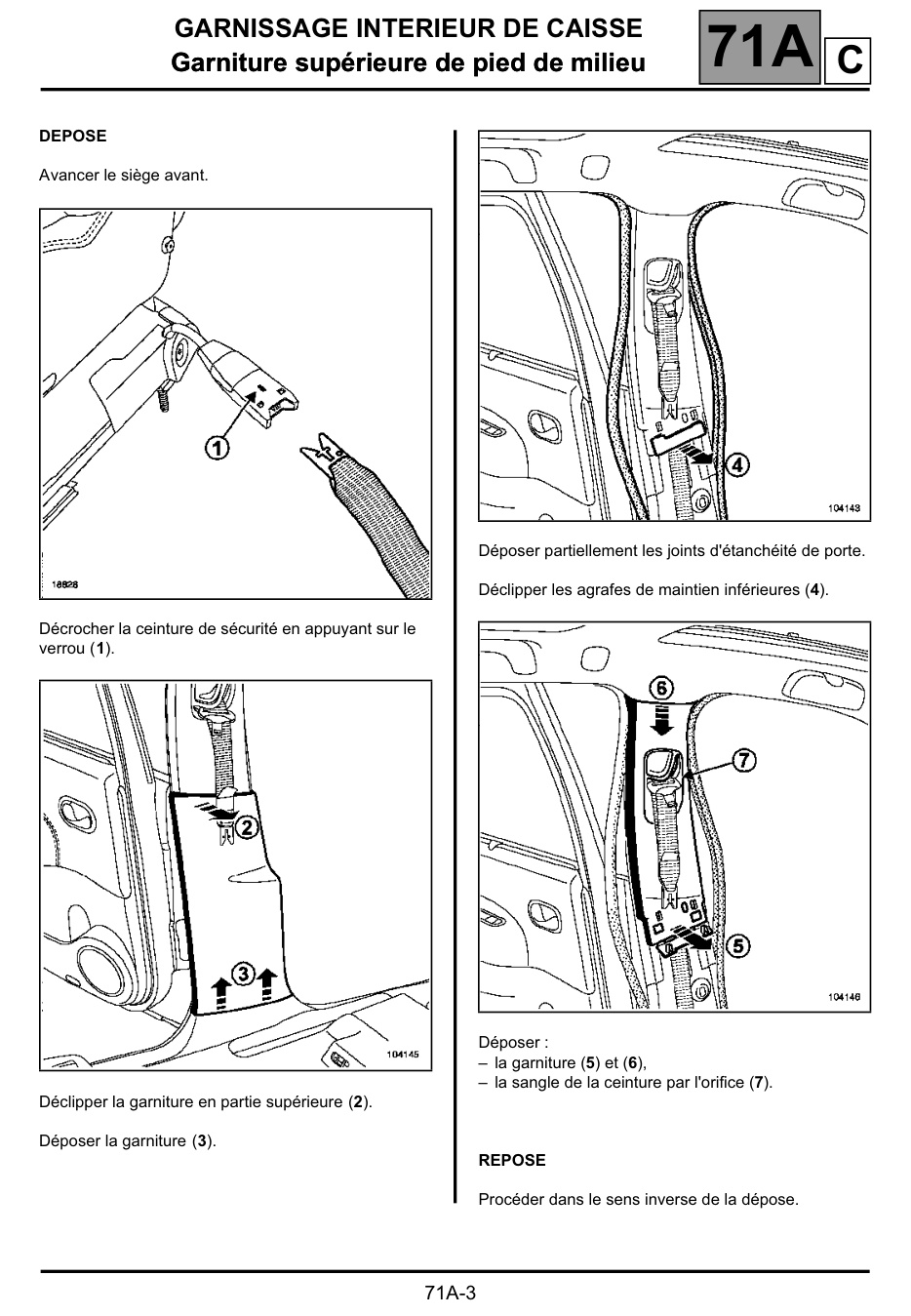 GARNISSAGE INTERIEUR DE CAISSE
Garniture supérieure de pied de milieu

71A C

DEPOSE

Avancer le siège avant.

1

18828

Décrocher la ceinture de sécurité en appuyant sur le verrou (1).

2

3

104145

Déclipper la garniture en partie supérieure (2).

Déposer la garniture (3).

4

104143

Déposer partiellement les joints d'étanchéité de porte.

Déclipper les agrafes de maintien inférieures (4).

6

7

5

104146

Déposer :
– la garniture (5) et (6),
– la sangle de la ceinture par l'orifice (7).

REPOSE

Procéder dans le sens inverse de la dépose.

71A-3